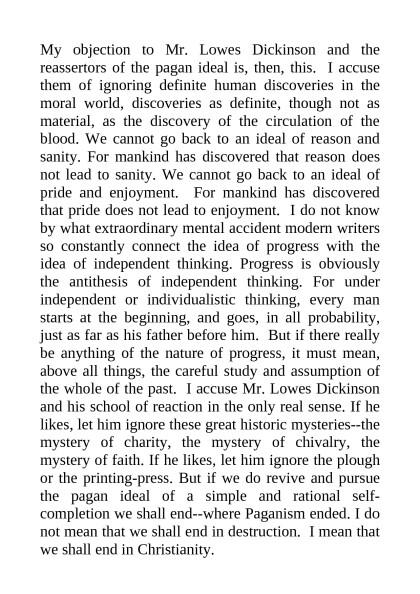 My objection to Mr. Lowes Dickinson and the reassertors of the pagan ideal is, then, this. I accuse them of ignoring definite human discoveries in the moral world, discoveries as definite, though not as material, as the discovery of the circulation of the blood. We cannot go back to an ideal of reason and sanity. For mankind has discovered that reason does not lead to sanity. We cannot go back to an ideal of pride and enjoyment. For mankind has discovered that pride does not lead to enjoyment. I do not know by what extraordinary mental accident modern writers so constantly connect the idea of progress with the idea of independent thinking. Progress is obviously the antithesis of independent thinking. For under independent or individualistic thinking, every man starts at the beginning, and goes, in all probability, just as far as his father before him. But if there really be anything of the nature of progress, it must mean, above all things, the careful study and assumption of the whole of the past. I accuse Mr. Lowes Dickinson and his school of reaction in the only real sense. If he likes, let him ignore these great historic mysteries--the mystery of charity, the mystery of chivalry, the mystery of faith. If he likes, let him ignore the plough or the printing-press. But if we do revive and pursue the pagan ideal of a simple and rational self-completion we shall end--where Paganism ended. I do not mean that we shall end in destruction. I mean that we shall end in Christianity.